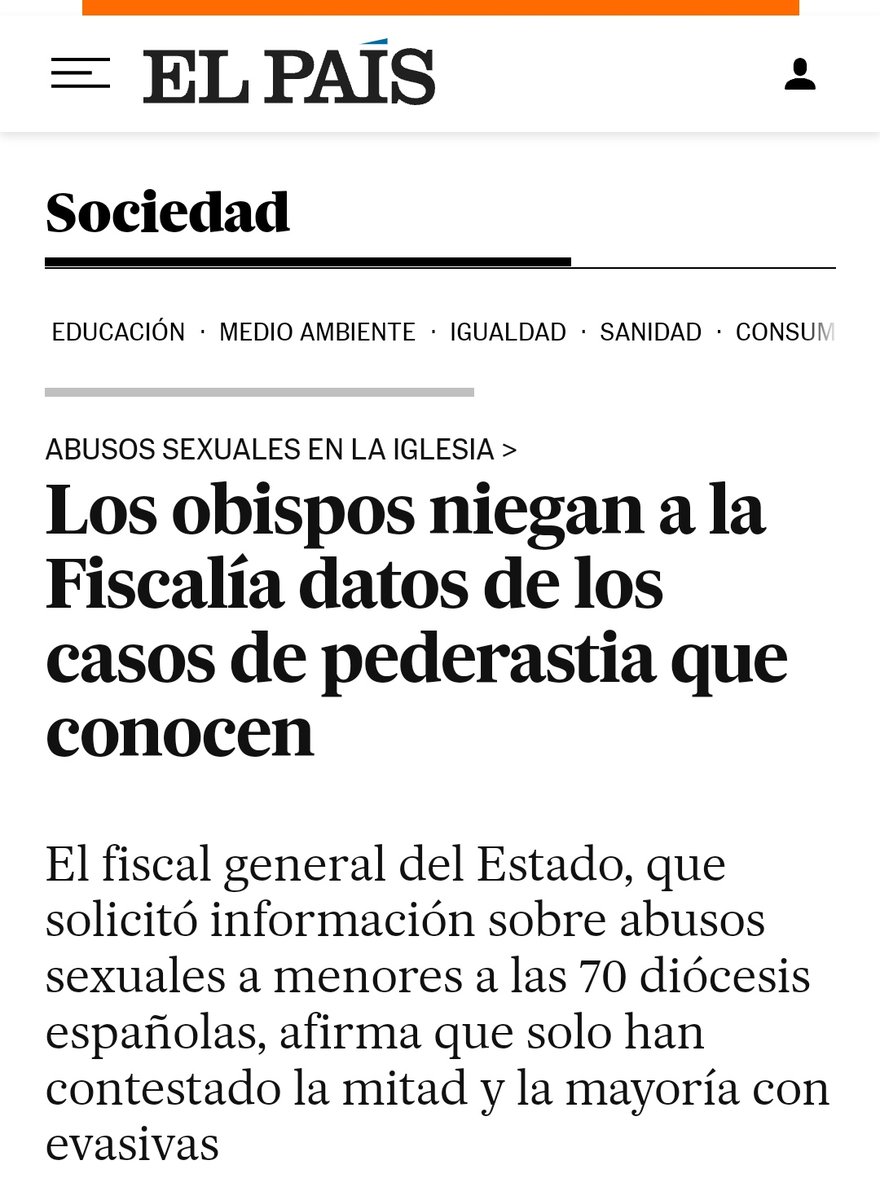 EL PAÍS

Sociedad

EDUCACIÓN · MEDIO AMBIENTE · IGUALDAD · SANIDAD · CONSUM

ABUSOS SEXUALES EN LA IGLESIA >

Los obispos niegan a la Fiscalía datos de los casos de pederastia que conocen

El fiscal general del Estado, que solicitó información sobre abusos sexuales a menores a las 70 diócesis españolas, afirma que solo han contestado la mitad y la mayoría con evasivas